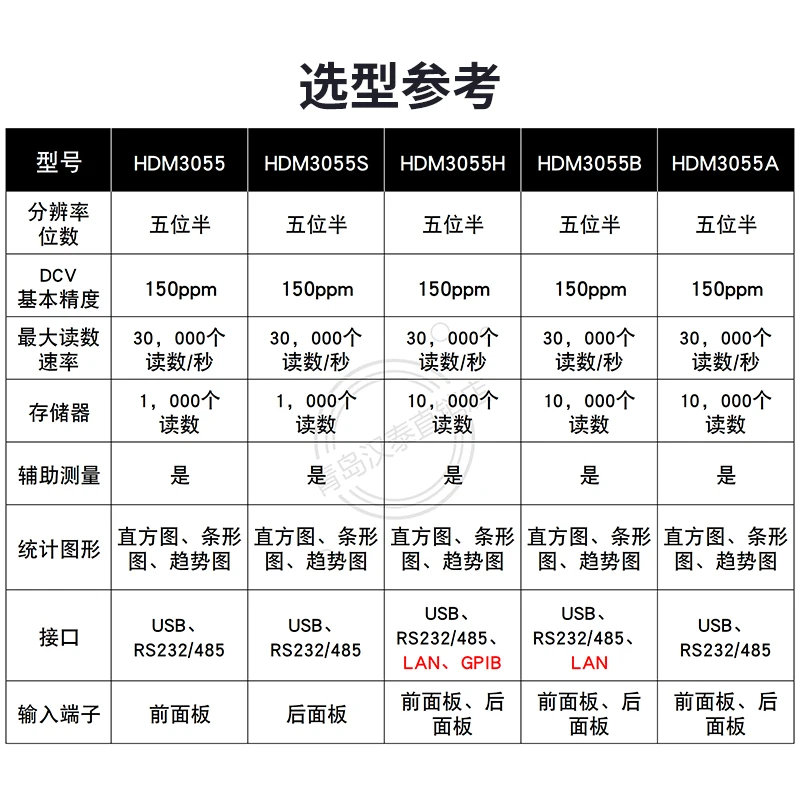 选型参考

| 型号 | HDM3055 | HDM3055S | HDM3055H | HDM3055B | HDM3055A |
|---|---|---|---|---|---|
| 分辨率位数 | 五位半 | 五位半 | 五位半 | 五位半 | 五位半 |
| DCV 基本精度 | 150ppm | 150ppm | 150ppm | 150ppm | 150ppm |
| 最大读数速率 | 30，000个读数/秒 | 30，000个读数/秒 | 30，000个读数/秒 | 30，000个读数/秒 | 30，000个读数/秒 |
| 存储器 | 1，000个读数 | 1，000个读数 | 10，000个读数 | 10，000个读数 | 10，000个读数 |
| 辅助测量 | 是 | 是 | 是 | 是 | 是 |
| 统计图形 | 直方图、条形图、趋势图 | 直方图、条形图、趋势图 | 直方图、条形图、趋势图 | 直方图、条形图、趋势图 | 直方图、条形图、趋势图 |
| 接口 | USB、RS232/485 | USB、RS232/485 | USB、RS232/485、LAN、GPIB | USB、RS232/485、LAN | USB、RS232/485 |
| 输入端子 | 前面板 | 后面板 | 前面板、后面板 | 前面板、后面板 | 前面板、后面板 |

青岛汉泰直销店